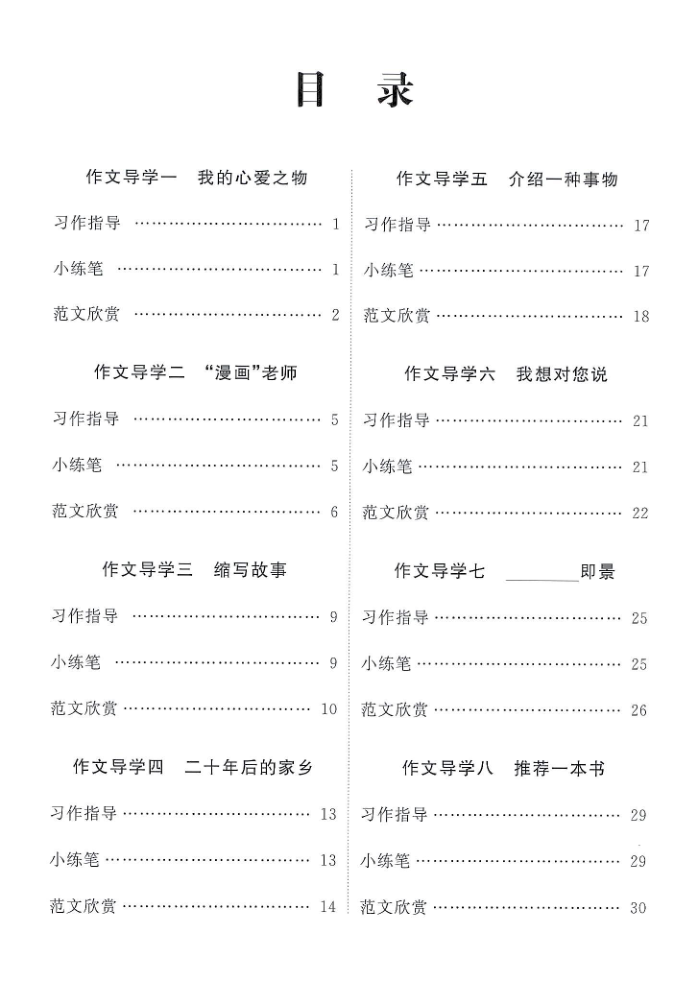 目　录

作文导学一　我的心爱之物

习作指导 ………………………… 1

小练笔 ………………………… 1

范文欣赏 ………………………… 2

作文导学二　“漫画”老师

习作指导 ………………………… 5

小练笔 ………………………… 5

范文欣赏 ………………………… 6

作文导学三　缩写故事

习作指导 ………………………… 9

小练笔 ………………………… 9

范文欣赏 ………………………… 10

作文导学四　二十年后的家乡

习作指导 ………………………… 13

小练笔 ………………………… 13

范文欣赏 ………………………… 14

作文导学五　介绍一种事物

习作指导 ………………………… 17

小练笔 ………………………… 17

范文欣赏 ………………………… 18

作文导学六　我想对您说

习作指导 ………………………… 21

小练笔 ………………………… 21

范文欣赏 ………………………… 22

作文导学七　________即景

习作指导 ………………………… 25

小练笔 ………………………… 25

范文欣赏 ………………………… 26

作文导学八　推荐一本书

习作指导 ………………………… 29

小练笔 ………………………… 29

范文欣赏 ………………………… 30